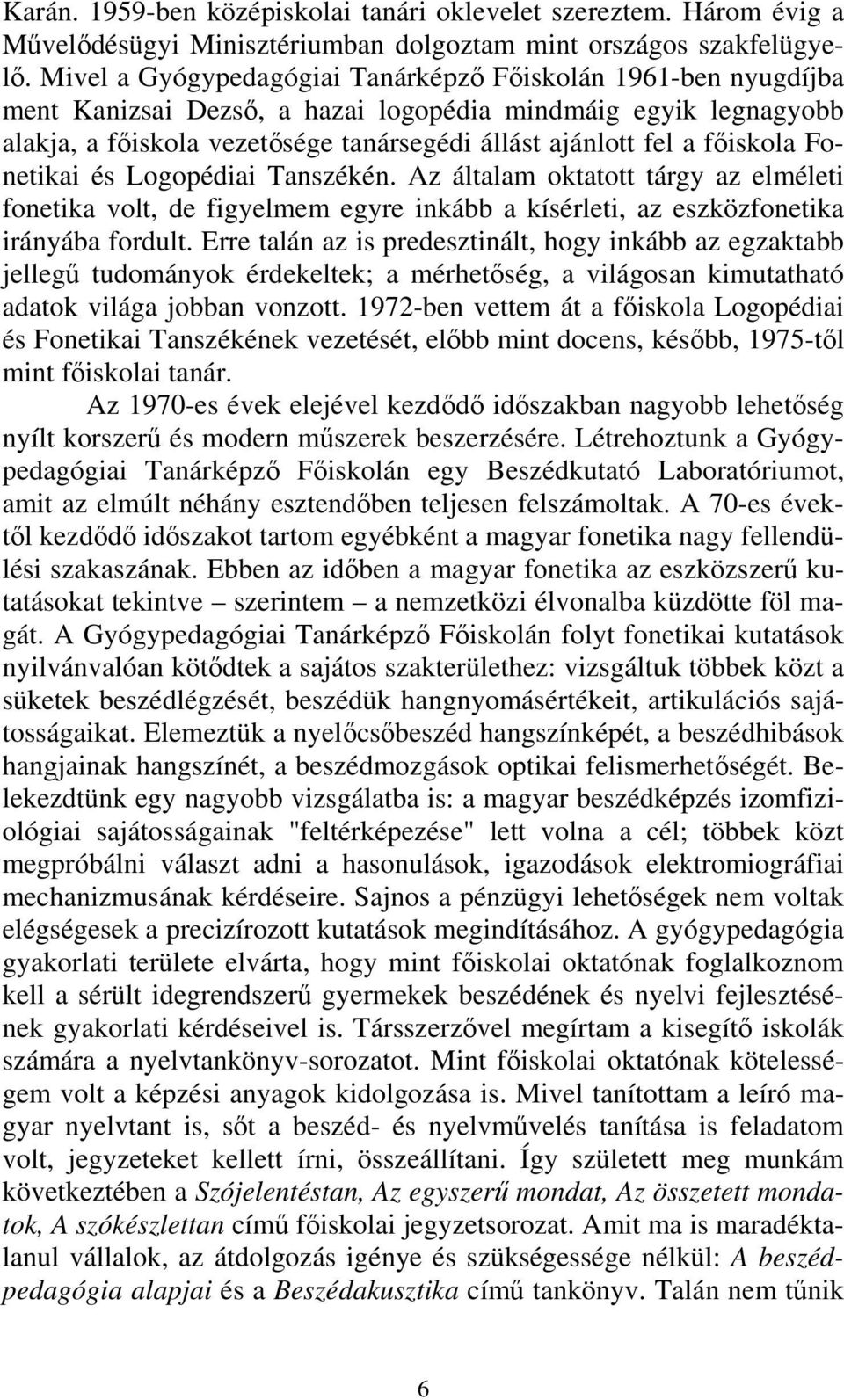 Karán. 1959-ben középiskolai tanári oklevelet szereztem. Három évig a Művelődésügyi Minisztériumban dolgoztam mint országos szakfelügyelő. Mivel a Gyógypedagógiai Tanárképző Főiskolán 1961-ben nyugdíjba ment Kanizsai Dezső, a hazai logopédia mindmáig egyik legnagyobb alakja, a főiskola vezetősége tanársegédi állást ajánlott fel a főiskola Fonetikai és Logopédiai Tanszékén. Az általam oktatott tárgy az elméleti fonetika volt, de figyelmem egyre inkább a kísérleti, az eszközfonetika irányába fordult. Erre talán az is predesztinált, hogy inkább az egzaktabb jellegű tudományok érdekeltek; a mérhetőség, a világosan kimutatható adatok világa jobban vonzott. 1972-ben vettem át a főiskola Logopédiai és Fonetikai Tanszékének vezetését, előbb mint docens, később, 1975-től mint főiskolai tanár.

Az 1970-es évek elejével kezdődő időszakban nagyobb lehetőség nyílt korszerű és modern műszerek beszerzésére. Létrehoztunk a Gyógypedagógiai Tanárképző Főiskolán egy Beszédkutató Laboratóriumot, amit az elmúlt néhány esztendőben teljesen felszámoltak. A 70-es évektől kezdődő időszakot tartom egyébként a magyar fonetika nagy fellendülési szakaszának. Ebben az időben a magyar fonetika az eszközszerű kutatásokat tekintve – szerintem – a nemzetközi élvonalba küzdötte föl magát. A Gyógypedagógiai Tanárképző Főiskolán folyt fonetikai kutatások nyilvánvalóan kötődtek a sajátos szakterülethez: vizsgáltuk többek közt a süketek beszédlégzését, beszédük hangnyomásértékeit, artikulációs sajátosságaikat. Elemeztük a nyelőcsőbeszéd hangszínképét, a beszédhibások hangjainak hangszínét, a beszédmozgások optikai felismerhetőségét. Belekezdtünk egy nagyobb vizsgálatba is: a magyar beszédképzés izomfiziológiai sajátosságainak "feltérképezése" lett volna a cél; többek közt megpróbálni választ adni a hasonulások, igazodások elektromiográfiai mechanizmusának kérdéseire. Sajnos a pénzügyi lehetőségek nem voltak elégségesek a precizírozott kutatások megindításához. A gyógypedagógia gyakorlati területe elvárta, hogy mint főiskolai oktatónak foglalkoznom kell a sérült idegrendszerű gyermekek beszédének és nyelvi fejlesztésének gyakorlati kérdéseivel is. Társszerzővel megírtam a kisegítő iskolák számára a nyelvtankönyv-sorozatot. Mint főiskolai oktatónak kötelességem volt a képzési anyagok kidolgozása is. Mivel tanítottam a leíró magyar nyelvtant is, sőt a beszéd- és nyelvművelés tanítása is feladatom volt, jegyzeteket kellett írni, összeállítani. Így született meg munkám következtében a Szójelentéstan, Az egyszerű mondat, Az összetett mondatok, A szókészlettan című főiskolai jegyzetsorozat. Amit ma is maradéktalanul vállalok, az átdolgozás igénye és szükségessége nélkül: A beszédpedagógia alapjai és a Beszédakusztika című tankönyv. Talán nem tűnik

6